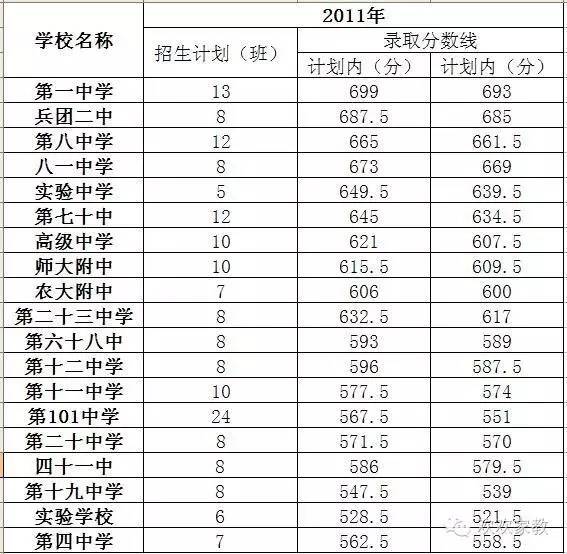 | 学校名称 | 2011年 | | |
|---|---|---|---|
| | 招生计划（班） | 录取分数线 | |
| | | 计划内（分） | 计划内（分） |
| 第一中学 | 13 | 699 | 693 |
| 兵团二中 | 8 | 687.5 | 685 |
| 第八中学 | 12 | 665 | 661.5 |
| 八一中学 | 8 | 673 | 669 |
| 实验中学 | 5 | 649.5 | 639.5 |
| 第七十中 | 12 | 645 | 634.5 |
| 高级中学 | 10 | 621 | 607.5 |
| 师大附中 | 10 | 615.5 | 609.5 |
| 农大附中 | 7 | 606 | 600 |
| 第二十三中学 | 8 | 632.5 | 617 |
| 第六十八中 | 8 | 593 | 589 |
| 第十二中学 | 8 | 596 | 587.5 |
| 第十一中学 | 10 | 577.5 | 574 |
| 第101中学 | 24 | 567.5 | 551 |
| 第二十中学 | 8 | 571.5 | 570 |
| 四十一中 | 8 | 586 | 579.5 |
| 第十九中学 | 8 | 547.5 | 539 |
| 实验学校 | 6 | 528.5 | 521.5 |
| 第四中学 | 7 | 562.5 | 558.5 |

欢欢家教